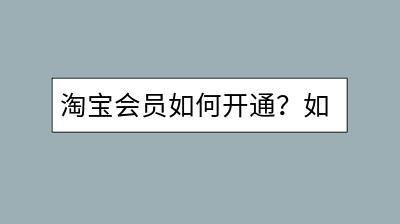 淘宝会员如何开通？如